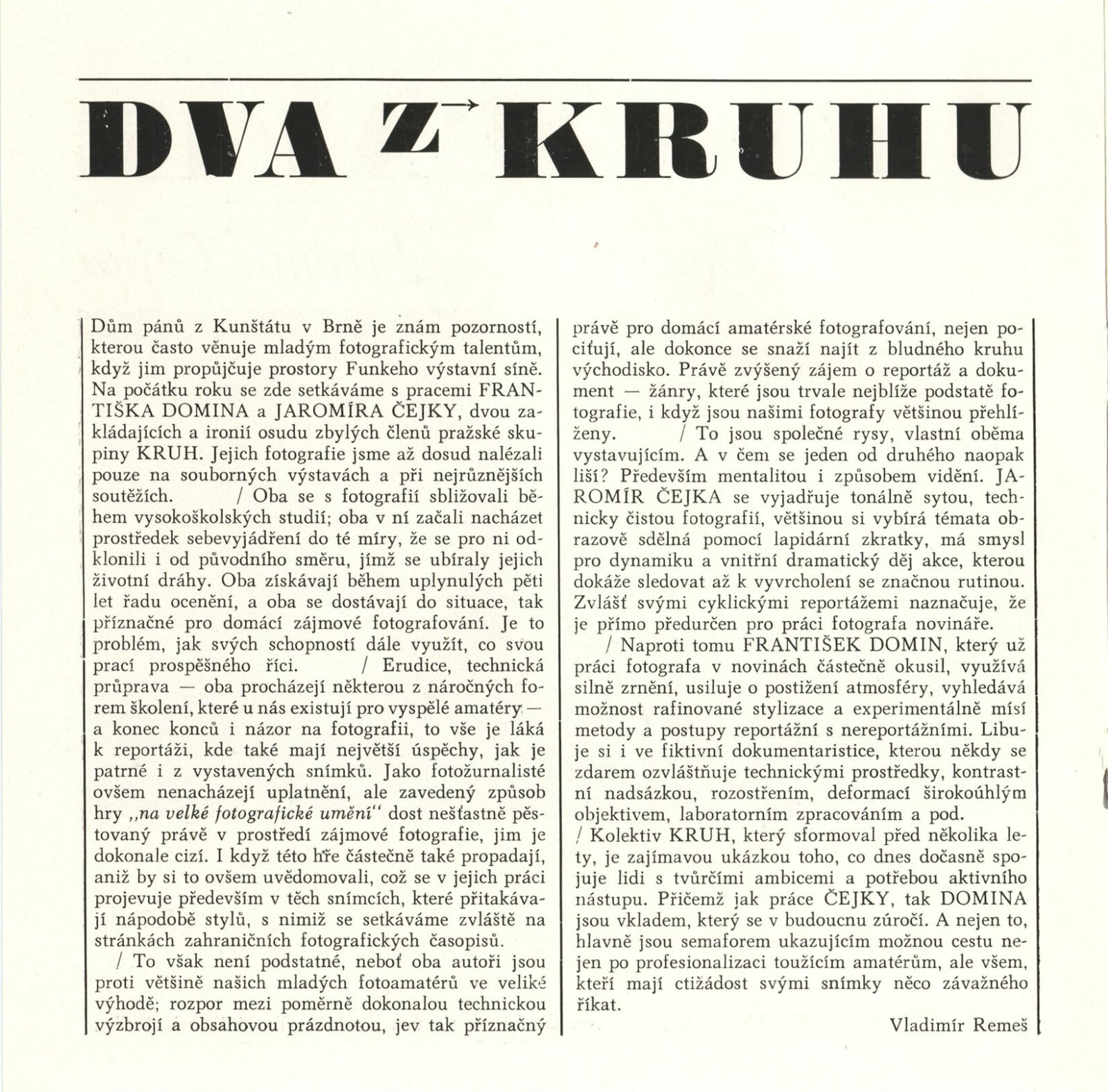 DVA Z KRUHU

Dům pánů z Kunštátu v Brně je znám pozorností, kterou často věnuje mladým fotografickým talentům, když jim propůjčuje prostory Funkeho výstavní síně. Na počátku roku se zde setkáváme s pracemi FRANTIŠKA DOMINA a JAROMÍRA ČEJKY, dvou zakládajících a ironií osudu zbylých členů pražské skupiny KRUH. Jejich fotografie jsme až dosud nalézali pouze na souborných výstavách a při nejrůznějších soutěžích. / Oba se s fotografií sbližovali během vysokoškolských studií; oba v ní začali nacházet prostředek sebevyjádření do té míry, že se pro ni odklonili i od původního směru, jímž se ubíraly jejich životní dráhy. Oba získávají během uplynulých pěti let řadu ocenění, a oba se dostávají do situace, tak příznačné pro domácí zájmové fotografování. Je to problém, jak svých schopností dále využít, co svou prací prospěšného říci. / Erudice, technická průprava — oba procházejí některou z náročných forem školení, které u nás existují pro vyspělé amatéry — a konec konců i názor na fotografii, to vše je láká k reportáži, kde také mají největší úspěchy, jak je patrné i z vystavených snímků. Jako fotožurnalisté ovšem nenacházejí uplatnění, ale zavedený způsob hry „na velké fotografické umění" dost nešťastně pěstovaný právě v prostředí zájmové fotografie, jim je dokonale cizí. I když této hře částečně také propadají, aniž by si to ovšem uvědomovali, což se v jejich práci projevuje především v těch snímcích, které přitakávají nápodobě stylů, s nimiž se setkáváme zvláště na stránkách zahraničních fotografických časopisů.
/ To však není podstatné, neboť oba autoři jsou proti většině našich mladých fotoamatérů ve veliké výhodě; rozpor mezi poměrně dokonalou technickou výzbrojí a obsahovou prázdnotou, jev tak příznačný právě pro domácí amatérské fotografování, nejen pociťují, ale dokonce se snaží najít z bludného kruhu východisko. Právě zvýšený zájem o reportáž a dokument — žánry, které jsou trvale nejblíže podstatě fotografie, i když jsou našimi fotografy většinou přehlíženy. / To jsou společné rysy, vlastní oběma vystavujícím. A v čem se jeden od druhého naopak liší? Především mentalitou i způsobem vidění. JAROMÍR ČEJKA se vyjadřuje tonálně sytou, technicky čistou fotografií, většinou si vybírá témata obrazově sdělná pomocí lapidární zkratky, má smysl pro dynamiku a vnitřní dramatický děj akce, kterou dokáže sledovat až k vyvrcholení se značnou rutinou. Zvlášť svými cyklickými reportážemi naznačuje, že je přímo předurčen pro práci fotografa novináře.
/ Naproti tomu FRANTIŠEK DOMIN, který už práci fotografa v novinách částečně okusil, využívá silně zrnění, usiluje o postižení atmosféry, vyhledává možnost rafinované stylizace a experimentálně mísí metody a postupy reportážní s nereportážními. Libuje si i ve fiktivní dokumentaristice, kterou někdy se zdarem ozvláštňuje technickými prostředky, kontrastní nadsázkou, rozostřením, deformací širokoúhlým objektivem, laboratorním zpracováním a pod.
/ Kolektiv KRUH, který sformoval před několika lety, je zajímavou ukázkou toho, co dnes dočasně spojuje lidi s tvůrčími ambicemi a potřebou aktivního nástupu. Přičemž jak práce ČEJKY, tak DOMINA jsou vkladem, který se v budoucnu zúročí. A nejen to, hlavně jsou semaforem ukazujícím možnou cestu nejen po profesionalizaci toužícím amatérům, ale všem, kteří mají ctižádost svými snímky něco závažného říkat.

Vladimír Remeš